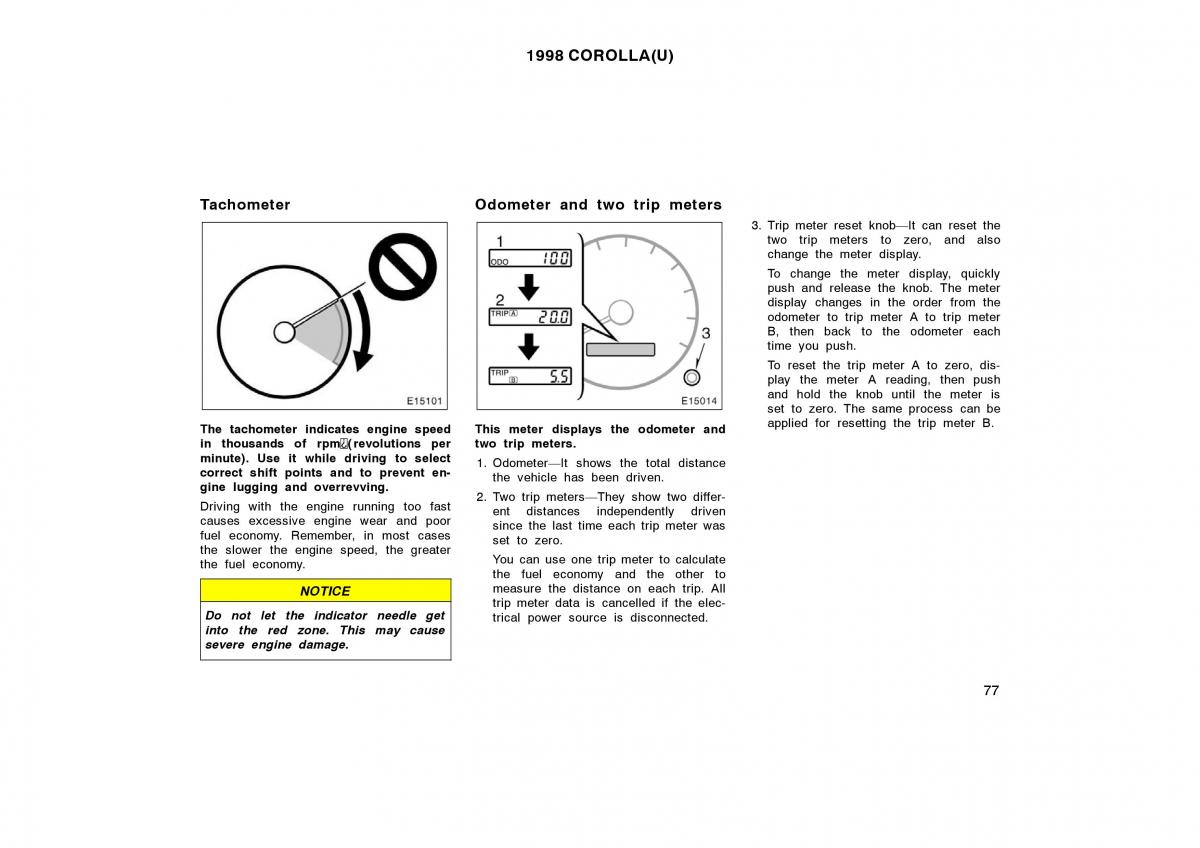 1998 COROLLA(U)

Tachometer

E15101

The tachometer indicates engine speed in thousands of rpm (revolutions per minute). Use it while driving to select correct shift points and to prevent engine lugging and overrevving.

Driving with the engine running too fast causes excessive engine wear and poor fuel economy. Remember, in most cases the slower the engine speed, the greater the fuel economy.

NOTICE

Do not let the indicator needle get into the red zone. This may cause severe engine damage.

Odometer and two trip meters

1
ODO 100
2
TRIP Ⓐ 20.0
TRIP Ⓑ 5.5
3

E15014

This meter displays the odometer and two trip meters.

1. Odometer—It shows the total distance the vehicle has been driven.

2. Two trip meters—They show two different distances independently driven since the last time each trip meter was set to zero.

You can use one trip meter to calculate the fuel economy and the other to measure the distance on each trip. All trip meter data is cancelled if the electrical power source is disconnected.

3. Trip meter reset knob—It can reset the two trip meters to zero, and also change the meter display.

To change the meter display, quickly push and release the knob. The meter display changes in the order from the odometer to trip meter A to trip meter B, then back to the odometer each time you push.

To reset the trip meter A to zero, display the meter A reading, then push and hold the knob until the meter is set to zero. The same process can be applied for resetting the trip meter B.

77